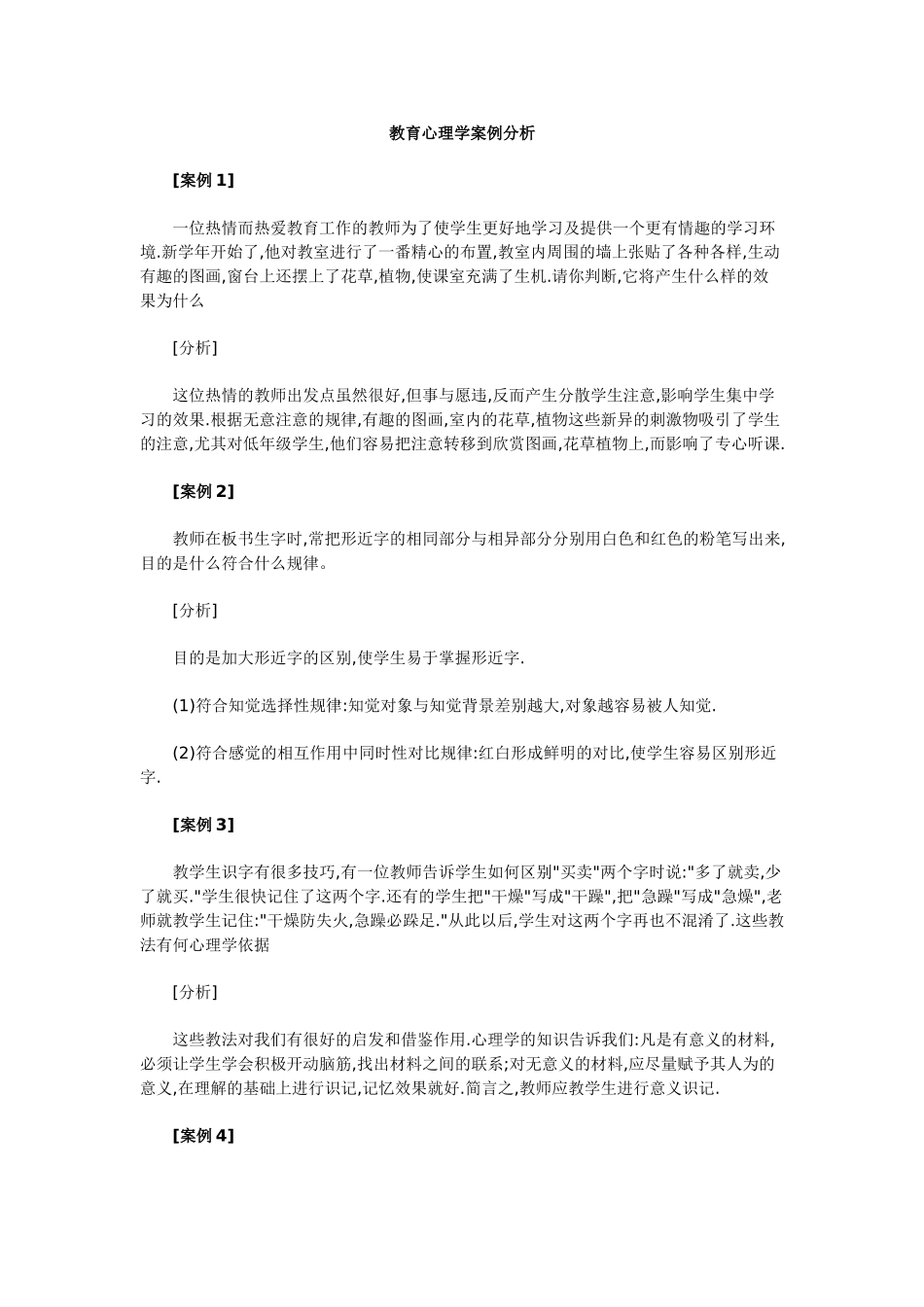 教育心理学案例分析

[案例 1]

一位热情而热爱教育工作的教师为了使学生更好地学习及提供一个更有情趣的学习环境.新学年开始了,他对教室进行了一番精心的布置,教室内周围的墙上张贴了各种各样,生动有趣的图画,窗台上还摆上了花草,植物,使课室充满了生机.请你判断,它将产生什么样的效果为什么

[分析]

这位热情的教师出发点虽然很好,但事与愿违,反而产生分散学生注意,影响学生集中学习的效果.根据无意注意的规律,有趣的图画,室内的花草,植物这些新异的刺激物吸引了学生的注意,尤其对低年级学生,他们容易把注意转移到欣赏图画,花草植物上,而影响了专心听课.

[案例 2]

教师在板书生字时,常把形近字的相同部分与相异部分分别用白色和红色的粉笔写出来,目的是什么符合什么规律。

[分析]

目的是加大形近字的区别,使学生易于掌握形近字.

(1)符合知觉选择性规律:知觉对象与知觉背景差别越大,对象越容易被人知觉.

(2)符合感觉的相互作用中同时性对比规律:红白形成鲜明的对比,使学生容易区别形近字.

[案例 3]

教学生识字有很多技巧,有一位教师告诉学生如何区别"买卖"两个字时说:"多了就卖,少了就买."学生很快记住了这两个字.还有的学生把"干燥"写成"干躁",把"急躁"写成"急燥",老师就教学生记住:"干燥防失火,急躁必跺足."从此以后,学生对这两个字再也不混淆了.这些教法有何心理学依据

[分析]

这些教法对我们有很好的启发和借鉴作用.心理学的知识告诉我们:凡是有意义的材料,必须让学生学会积极开动脑筋,找出材料之间的联系;对无意义的材料,应尽量赋予其人为的意义,在理解的基础上进行识记,记忆效果就好.简言之,教师应教学生进行意义识记.

[案例 4]